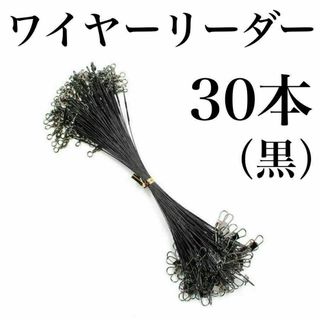 ワイヤーリーダー
30本
(黒)